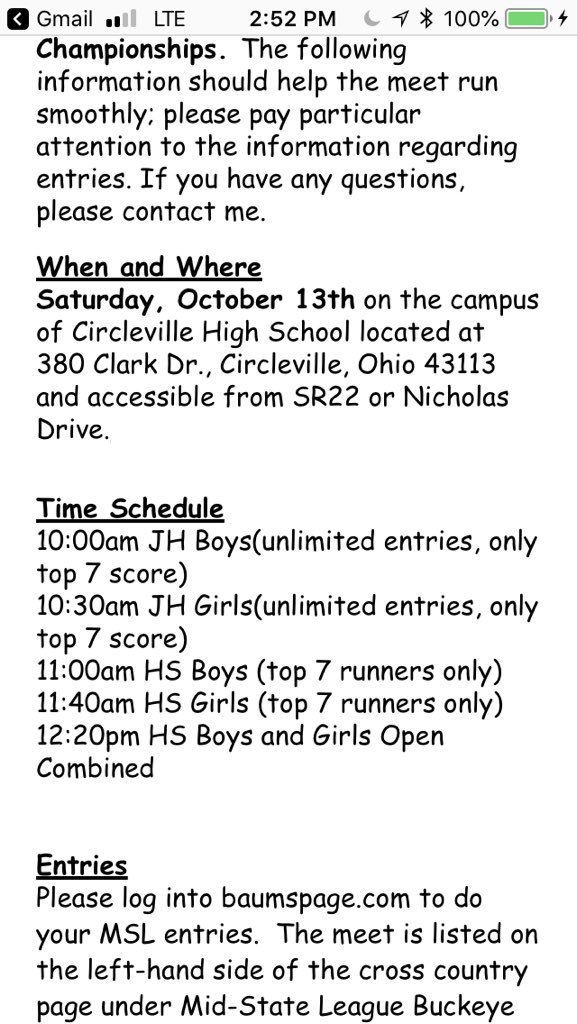 Gmail LTE 2:52 PM 100%

Championships. The following information should help the meet run smoothly; please pay particular attention to the information regarding entries. If you have any questions, please contact me.

When and Where
Saturday, October 13th on the campus of Circleville High School located at 380 Clark Dr., Circleville, Ohio 43113 and accessible from SR22 or Nicholas Drive.

Time Schedule
10:00am JH Boys(unlimited entries, only top 7 score)
10:30am JH Girls(unlimited entries, only top 7 score)
11:00am HS Boys (top 7 runners only)
11:40am HS Girls (top 7 runners only)
12:20pm HS Boys and Girls Open Combined

Entries
Please log into baumspage.com to do your MSL entries. The meet is listed on the left-hand side of the cross country page under Mid-State League Buckeye